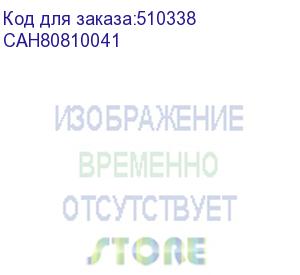 Код для заказа:510338
CAH80810041

ИЗОБРАЖЕНИЕ
ВРЕМЕННО
ОТСУТСТВУЕТ
STORE